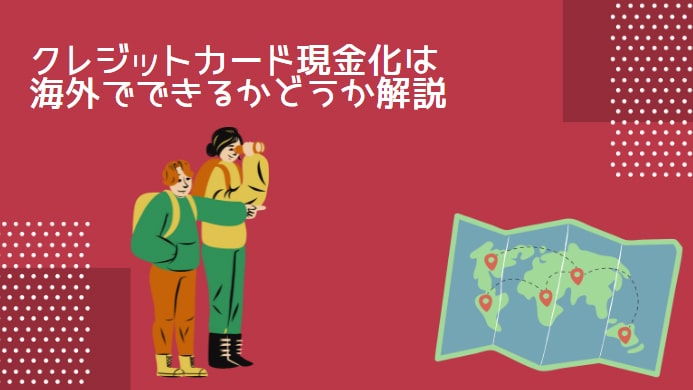 クレジットカード現金化は
海外でできるかどうか解説